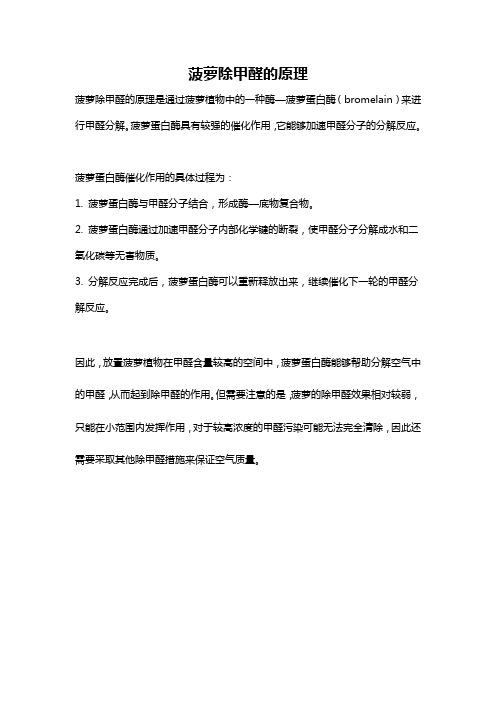 菠萝除甲醛的原理

菠萝除甲醛的原理是通过菠萝植物中的一种酶—菠萝蛋白酶（bromelain）来进行甲醛分解。菠萝蛋白酶具有较强的催化作用，它能够加速甲醛分子的分解反应。

菠萝蛋白酶催化作用的具体过程为：

1. 菠萝蛋白酶与甲醛分子结合，形成酶—底物复合物。

2. 菠萝蛋白酶通过加速甲醛分子内部化学键的断裂，使甲醛分子分解成水和二氧化碳等无害物质。

3. 分解反应完成后，菠萝蛋白酶可以重新释放出来，继续催化下一轮的甲醛分解反应。

因此，放置菠萝植物在甲醛含量较高的空间中，菠萝蛋白酶能够帮助分解空气中的甲醛，从而起到除甲醛的作用。但需要注意的是，菠萝的除甲醛效果相对较弱，只能在小范围内发挥作用，对于较高浓度的甲醛污染可能无法完全清除，因此还需要采取其他除甲醛措施来保证空气质量。